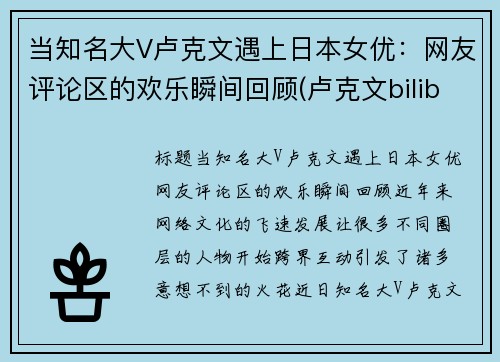 当知名大V卢克文遇上日本女优：网友评论区的欢乐瞬间回顾(卢克文bilib

标题当知名大V卢克文遇上日本女优网友评论区的欢乐瞬间回顾近年来网络文化的飞速发展让很多不同圈层的人物开始跨界互动引发了诸多意想不到的火花近日知名大V卢克文